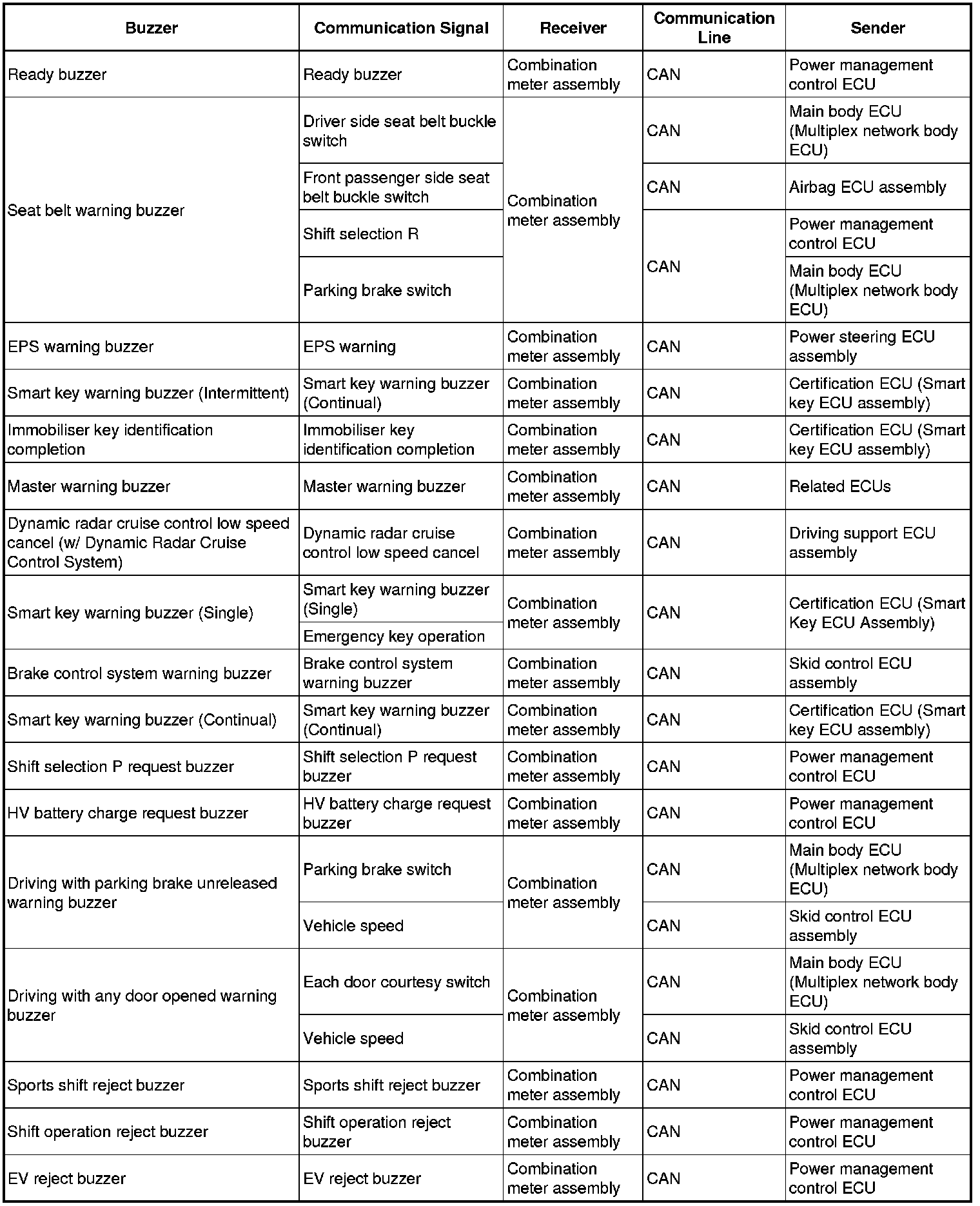 | Buzzer | Communication Signal | Receiver | Communication Line | Sender |
|---|---|---|---|---|
| Ready buzzer | Ready buzzer | Combination meter assembly | CAN | Power management control ECU |
| Seat belt warning buzzer | Driver side seat belt buckle switch | Combination meter assembly | CAN | Main body ECU (Multiplex network body ECU) |
| | Front passenger side seat belt buckle switch | | CAN | Airbag ECU assembly |
| | Shift selection R | | CAN | Power management control ECU |
| | Parking brake switch | | | Main body ECU (Multiplex network body ECU) |
| EPS warning buzzer | EPS warning | Combination meter assembly | CAN | Power steering ECU assembly |
| Smart key warning buzzer (Intermittent) | Smart key warning buzzer (Continual) | Combination meter assembly | CAN | Certification ECU (Smart key ECU assembly) |
| Immobiliser key identification completion | Immobiliser key identification completion | Combination meter assembly | CAN | Certification ECU (Smart key ECU assembly) |
| Master warning buzzer | Master warning buzzer | Combination meter assembly | CAN | Related ECUs |
| Dynamic radar cruise control low speed cancel (w/ Dynamic Radar Cruise Control System) | Dynamic radar cruise control low speed cancel | Combination meter assembly | CAN | Driving support ECU assembly |
| Smart key warning buzzer (Single) | Smart key warning buzzer (Single) | Combination meter assembly | CAN | Certification ECU (Smart Key ECU Assembly) |
| | Emergency key operation | | | |
| Brake control system warning buzzer | Brake control system warning buzzer | Combination meter assembly | CAN | Skid control ECU assembly |
| Smart key warning buzzer (Continual) | Smart key warning buzzer (Continual) | Combination meter assembly | CAN | Certification ECU (Smart key ECU assembly) |
| Shift selection P request buzzer | Shift selection P request buzzer | Combination meter assembly | CAN | Power management control ECU |
| HV battery charge request buzzer | HV battery charge request buzzer | Combination meter assembly | CAN | Power management control ECU |
| Driving with parking brake unreleased warning buzzer | Parking brake switch | Combination meter assembly | CAN | Main body ECU (Multiplex network body ECU) |
| | Vehicle speed | | CAN | Skid control ECU assembly |
| Driving with any door opened warning buzzer | Each door courtesy switch | Combination meter assembly | CAN | Main body ECU (Multiplex network body ECU) |
| | Vehicle speed | | CAN | Skid control ECU assembly |
| Sports shift reject buzzer | Sports shift reject buzzer | Combination meter assembly | CAN | Power management control ECU |
| Shift operation reject buzzer | Shift operation reject buzzer | Combination meter assembly | CAN | Power management control ECU |
| EV reject buzzer | EV reject buzzer | Combination meter assembly | CAN | Power management control ECU |